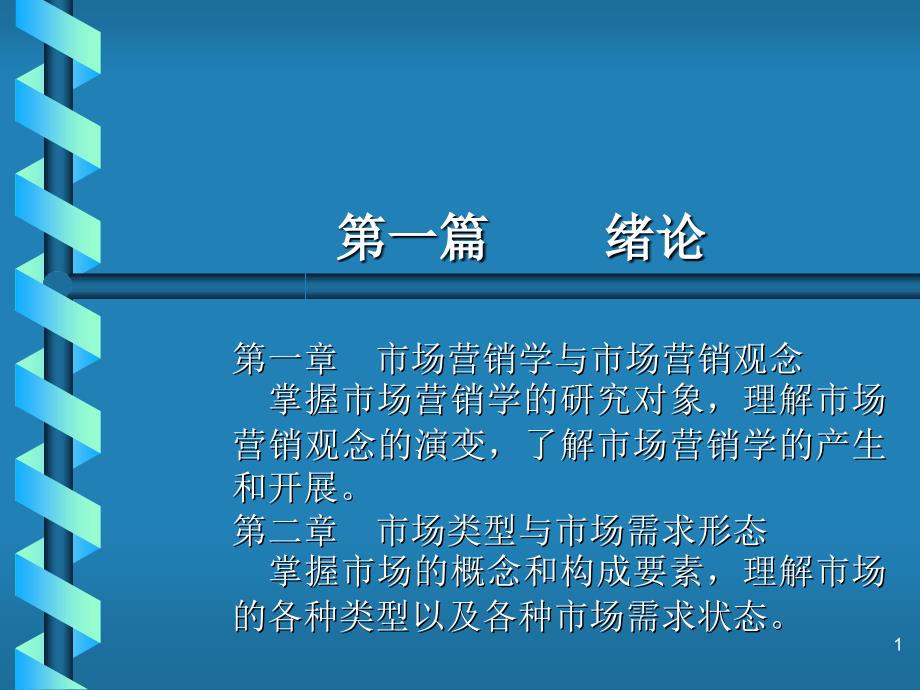 第一篇　　绪论

第一章　市场营销学与市场营销观念
　掌握市场营销学的研究对象，理解市场营销观念的演变，了解市场营销学的产生和开展。
第二章　市场类型与市场需求形态
　掌握市场的概念和构成要素，理解市场的各种类型以及各种市场需求状态。

1